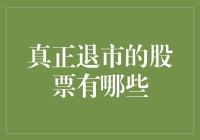 真正退市的股票有哪些